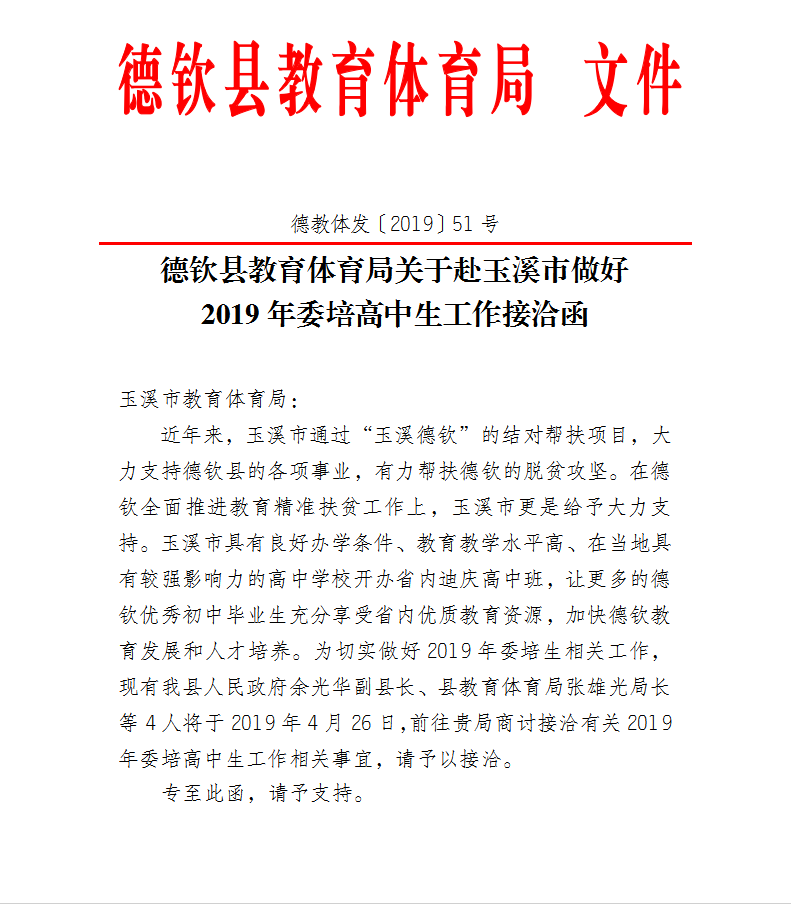 德钦县教育体育局 文件

德教体发〔2019〕51 号

德钦县教育体育局关于赴玉溪市做好 2019 年委培高中生工作接洽函

玉溪市教育体育局：

近年来，玉溪市通过“玉溪德钦”的结对帮扶项目，大力支持德钦县的各项事业，有力帮扶德钦的脱贫攻坚。在德钦全面推进教育精准扶贫工作上，玉溪市更是给予大力支持。玉溪市具有良好办学条件、教育教学水平高、在当地具有较强影响力的高中学校开办省内迪庆高中班，让更多的德钦优秀初中毕业生充分享受省内优质教育资源，加快德钦教育发展和人才培养。为切实做好 2019 年委培生相关工作，现有我县人民政府余光华副县长、县教育体育局张雄光局长等 4 人将于 2019 年 4 月 26 日,前往贵局商讨接洽有关 2019 年委培高中生工作相关事宜，请予以接洽。

专至此函，请予支持。